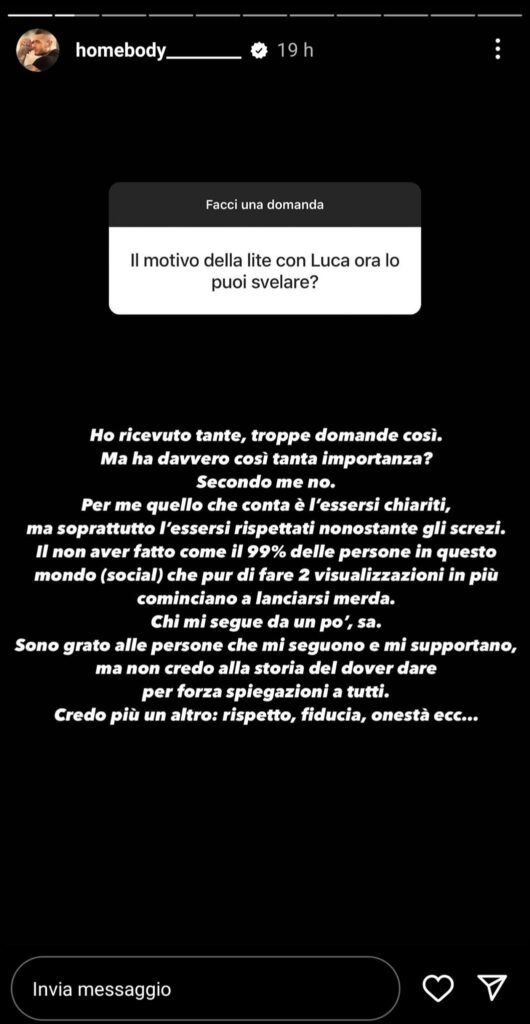 homebody________ 19 h

Facci una domanda

Il motivo della lite con Luca ora lo puoi svelare?

Ho ricevuto tante, troppe domande così.
Ma ha davvero così tanta importanza?
Secondo me no.
Per me quello che conta è l'essersi chiariti, ma soprattutto l'essersi rispettati nonostante gli screzi.
Il non aver fatto come il 99% delle persone in questo mondo (social) che pur di fare 2 visualizzazioni in più cominciano a lanciarsi merda.
Chi mi segue da un po', sa.
Sono grato alle persone che mi seguono e mi supportano, ma non credo alla storia del dover dare per forza spiegazioni a tutti.
Credo più un altro: rispetto, fiducia, onestà ecc...

Invia messaggio